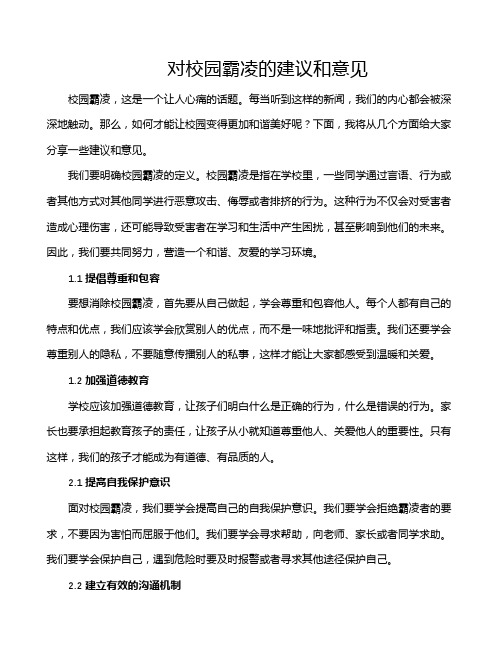 对校园霸凌的建议和意见

校园霸凌，这是一个让人心痛的话题。每当听到这样的新闻，我们的内心都会被深深地触动。那么，如何才能让校园变得更加和谐美好呢？下面，我将从几个方面给大家分享一些建议和意见。

我们要明确校园霸凌的定义。校园霸凌是指在学校里，一些同学通过言语、行为或者其他方式对其他同学进行恶意攻击、侮辱或者排挤的行为。这种行为不仅会对受害者造成心理伤害，还可能导致受害者在学习和生活中产生困扰，甚至影响到他们的未来。因此，我们要共同努力，营造一个和谐、友爱的学习环境。

1.1 提倡尊重和包容

要想消除校园霸凌，首先要从自己做起，学会尊重和包容他人。每个人都有自己的特点和优点，我们应该学会欣赏别人的优点，而不是一味地批评和指责。我们还要学会尊重别人的隐私，不要随意传播别人的私事，这样才能让大家都感受到温暖和关爱。

1.2 加强道德教育

学校应该加强道德教育，让孩子们明白什么是正确的行为，什么是错误的行为。家长也要承担起教育孩子的责任，让孩子从小就知道尊重他人、关爱他人的重要性。只有这样，我们的孩子才能成为有道德、有品质的人。

2.1 提高自我保护意识

面对校园霸凌，我们要学会提高自己的自我保护意识。我们要学会拒绝霸凌者的要求，不要因为害怕而屈服于他们。我们要学会寻求帮助，向老师、家长或者同学求助。我们要学会保护自己，遇到危险时要及时报警或者寻求其他途径保护自己。

2.2 建立有效的沟通机制